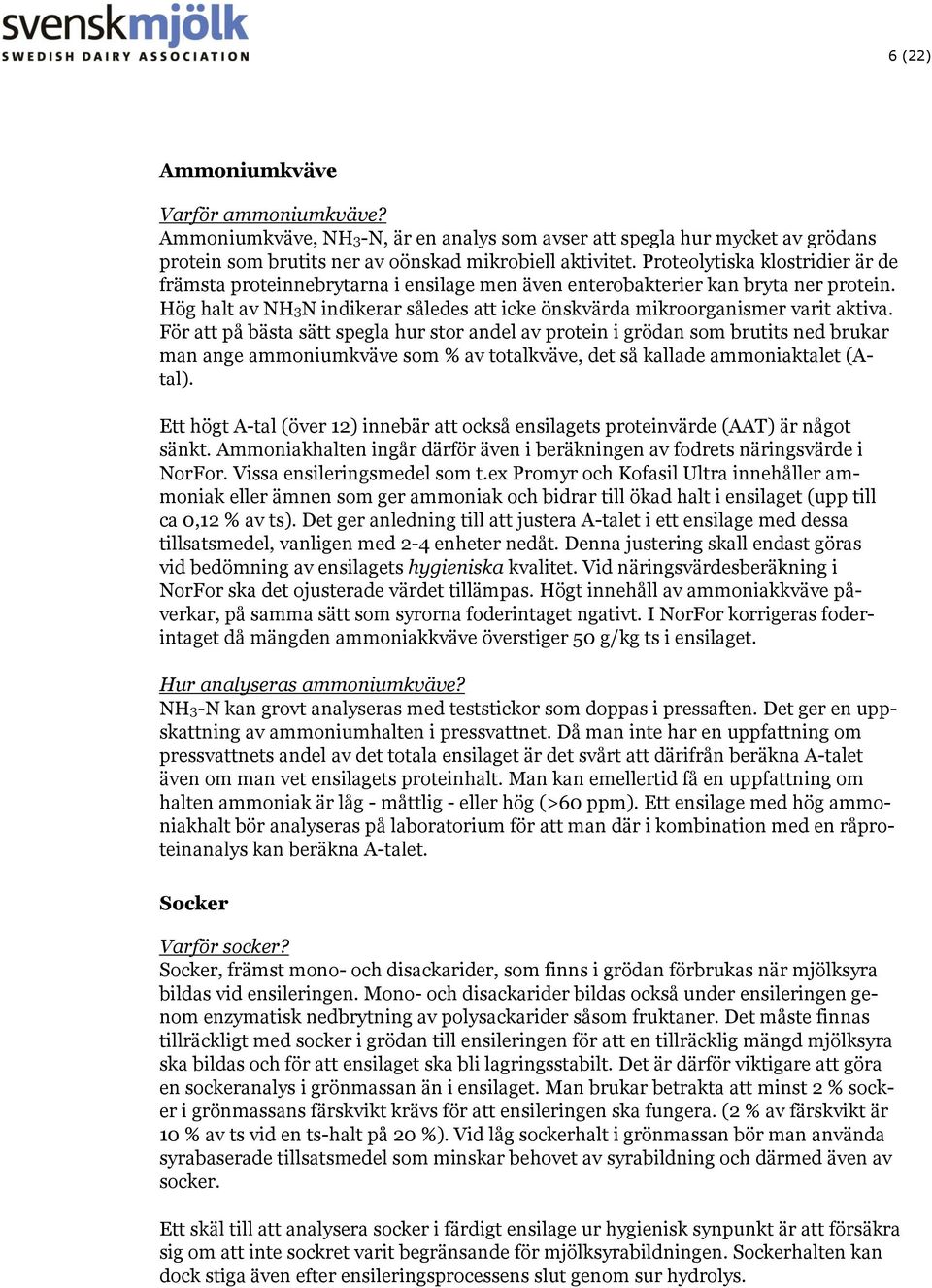 svenskmjölk
SWEDISH DAIRY ASSOCIATION

6 (22)

Ammoniumkväve

Varför ammoniumkväve?
Ammoniumkväve, $NH_3$-N, är en analys som avser att spegla hur mycket av grödans protein som brutits ner av oönskad mikrobiell aktivitet. Proteolytiska klostridier är de främsta proteinnebrytarna i ensilage men även enterobakterier kan bryta ner protein. Hög halt av $NH_3N$ indikerar således att icke önskvärda mikroorganismer varit aktiva. För att på bästa sätt spegla hur stor andel av protein i grödan som brutits ned brukar man ange ammoniumkväve som % av totalkväve, det så kallade ammoniaktalet (A-tal).

Ett högt A-tal (över 12) innebär att också ensilagets proteinvärde (AAT) är något sänkt. Ammoniakhalten ingår därför även i beräkningen av fodrets näringsvärde i NorFor. Vissa ensileringsmedel som t.ex Promyr och Kofasil Ultra innehåller ammoniak eller ämnen som ger ammoniak och bidrar till ökad halt i ensilaget (upp till ca 0,12 % av ts). Det ger anledning till att justera A-talet i ett ensilage med dessa tillsatsmedel, vanligen med 2-4 enheter nedåt. Denna justering skall endast göras vid bedömning av ensilagets hygieniska kvalitet. Vid näringsvärdesberäkning i NorFor ska det ojusterade värdet tillämpas. Högt innehåll av ammoniakkväve påverkar, på samma sätt som syrorna foderintaget ngativt. I NorFor korrigeras foderintaget då mängden ammoniakkväve överstiger 50 g/kg ts i ensilaget.

Hur analyseras ammoniumkväve?
$NH_3$-N kan grovt analyseras med teststickor som doppas i pressaften. Det ger en uppskattning av ammoniumhalten i pressvattnet. Då man inte har en uppfattning om pressvattnets andel av det totala ensilaget är det svårt att därifrån beräkna A-talet även om man vet ensilagets proteinhalt. Man kan emellertid få en uppfattning om halten ammoniak är låg - måttlig - eller hög (>60 ppm). Ett ensilage med hög ammoniakhalt bör analyseras på laboratorium för att man där i kombination med en råproteinanalys kan beräkna A-talet.

Socker

Varför socker?
Socker, främst mono- och disackarider, som finns i grödan förbrukas när mjölksyra bildas vid ensileringen. Mono- och disackarider bildas också under ensileringen genom enzymatisk nedbrytning av polysackarider såsom fruktaner. Det måste finnas tillräckligt med socker i grödan till ensileringen för att en tillräcklig mängd mjölksyra ska bildas och för att ensilaget ska bli lagringsstabilt. Det är därför viktigare att göra en sockeranalys i grönmassan än i ensilaget. Man brukar betrakta att minst 2 % socker i grönmassans färskvikt krävs för att ensileringen ska fungera. (2 % av färskvikt är 10 % av ts vid en ts-halt på 20 %). Vid låg sockerhalt i grönmassan bör man använda syrabaserade tillsatsmedel som minskar behovet av syrabildning och därmed även av socker.

Ett skäl till att analysera socker i färdigt ensilage ur hygienisk synpunkt är att försäkra sig om att inte sockret varit begränsande för mjölksyrabildningen. Sockerhalten kan dock stiga även efter ensileringsprocessens slut genom sur hydrolys.